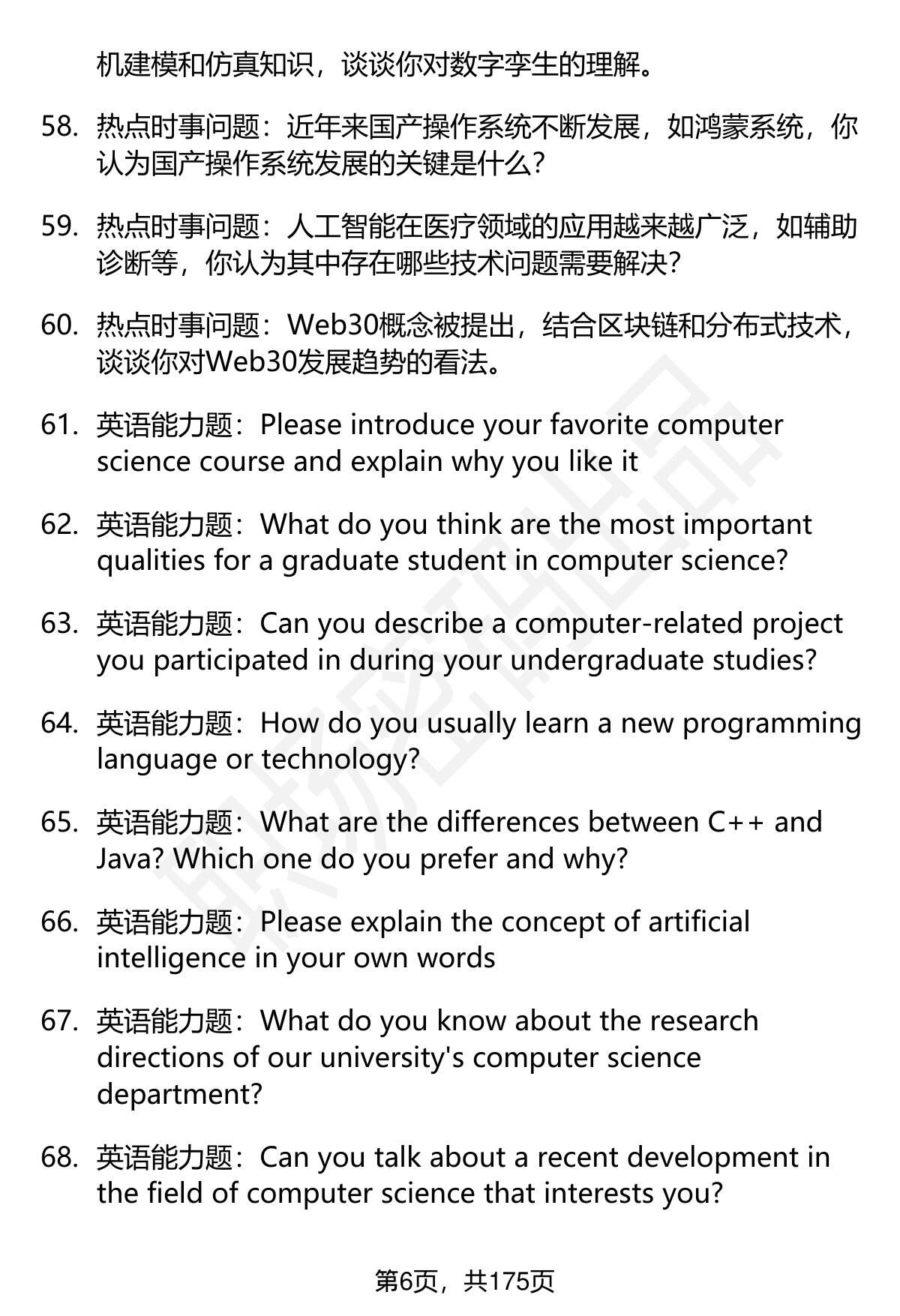 机建模和仿真知识，谈谈你对数字孪生的理解。

58. 热点时事问题：近年来国产操作系统不断发展，如鸿蒙系统，你认为国产操作系统发展的关键是什么?

59. 热点时事问题：人工智能在医疗领域的应用越来越广泛，如辅助诊断等，你认为其中存在哪些技术问题需要解决?

60. 热点时事问题：Web30概念被提出，结合区块链和分布式技术，谈谈你对Web30发展趋势的看法。

61. 英语能力题：Please introduce your favorite computer science course and explain why you like it

62. 英语能力题：What do you think are the most important qualities for a graduate student in computer science?

63. 英语能力题：Can you describe a computer-related project you participated in during your undergraduate studies?

64. 英语能力题：How do you usually learn a new programming language or technology?

65. 英语能力题：What are the differences between C++ and Java? Which one do you prefer and why?

66. 英语能力题：Please explain the concept of artificial intelligence in your own words

67. 英语能力题：What do you know about the research directions of our university's computer science department?

68. 英语能力题：Can you talk about a recent development in the field of computer science that interests you?

第6页，共175页